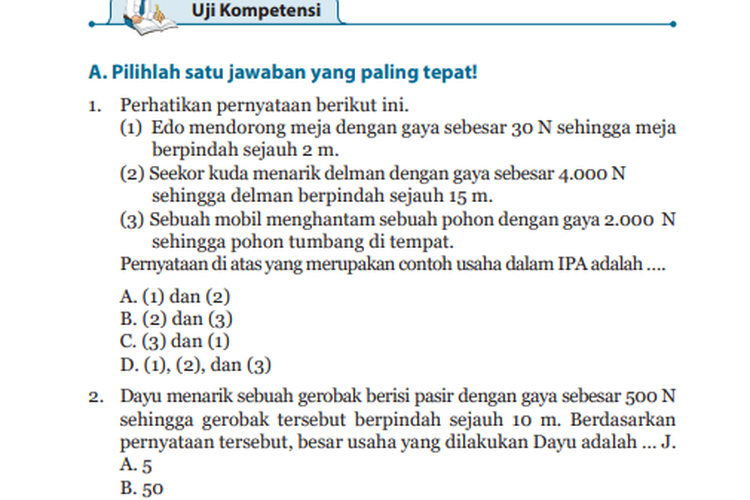 Uji Kompetensi

A. Pilihlah satu jawaban yang paling tepat!

1. Perhatikan pernyataan berikut ini.
(1) Edo mendorong meja dengan gaya sebesar 30 N sehingga meja berpindah sejauh 2 m.
(2) Seekor kuda menarik delman dengan gaya sebesar 4.000 N sehingga delman berpindah sejauh 15 m.
(3) Sebuah mobil menghantam sebuah pohon dengan gaya 2.000 N sehingga pohon tumbang di tempat.
Pernyataan di atas yang merupakan contoh usaha dalam IPA adalah ....
A. (1) dan (2)
B. (2) dan (3)
C. (3) dan (1)
D. (1), (2), dan (3)

2. Dayu menarik sebuah gerobak berisi pasir dengan gaya sebesar 500 N sehingga gerobak tersebut berpindah sejauh 10 m. Berdasarkan pernyataan tersebut, besar usaha yang dilakukan Dayu adalah ... J.
A. 5
B. 50